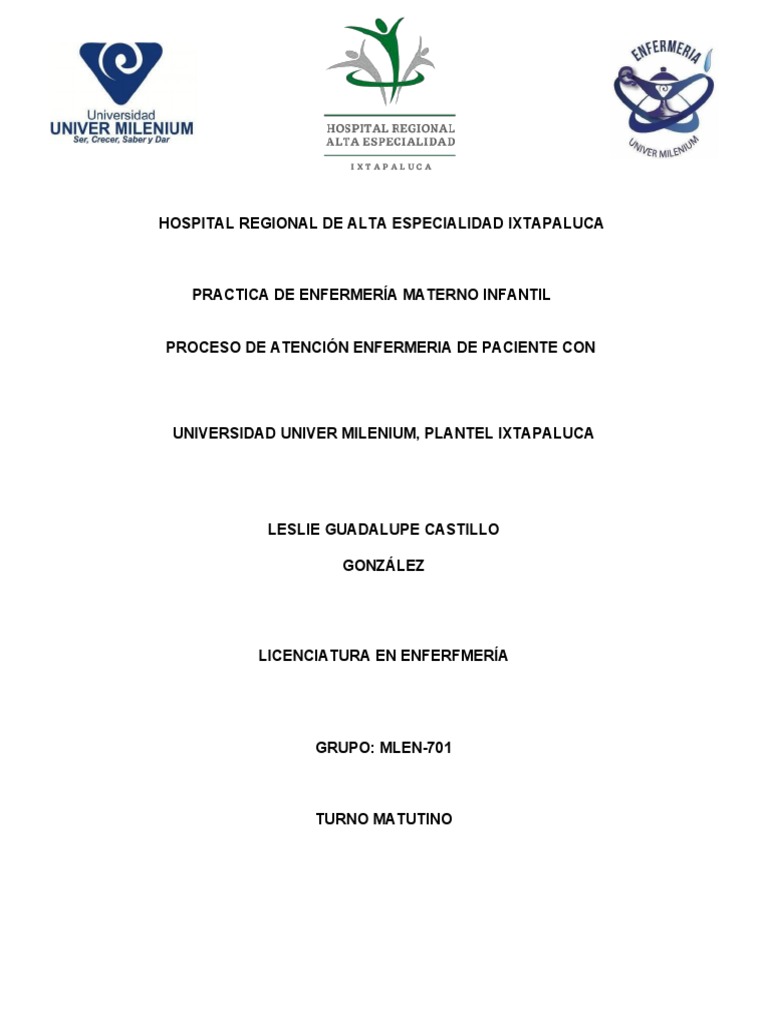 Universidad
UNIVER MILENIUM
Ser, Crecer, Saber y Dar

HOSPITAL REGIONAL
ALTA ESPECIALIDAD
IXTAPALUCA

ENFERMERIA
UNIVER MILENIUM

HOSPITAL REGIONAL DE ALTA ESPECIALIDAD IXTAPALUCA

PRACTICA DE ENFERMERÍA MATERNO INFANTIL

PROCESO DE ATENCIÓN ENFERMERIA DE PACIENTE CON

UNIVERSIDAD UNIVER MILENIUM, PLANTEL IXTAPALUCA

LESLIE GUADALUPE CASTILLO
GONZÁLEZ

LICENCIATURA EN ENFERFMERÍA

GRUPO: MLEN-701

TURNO MATUTINO